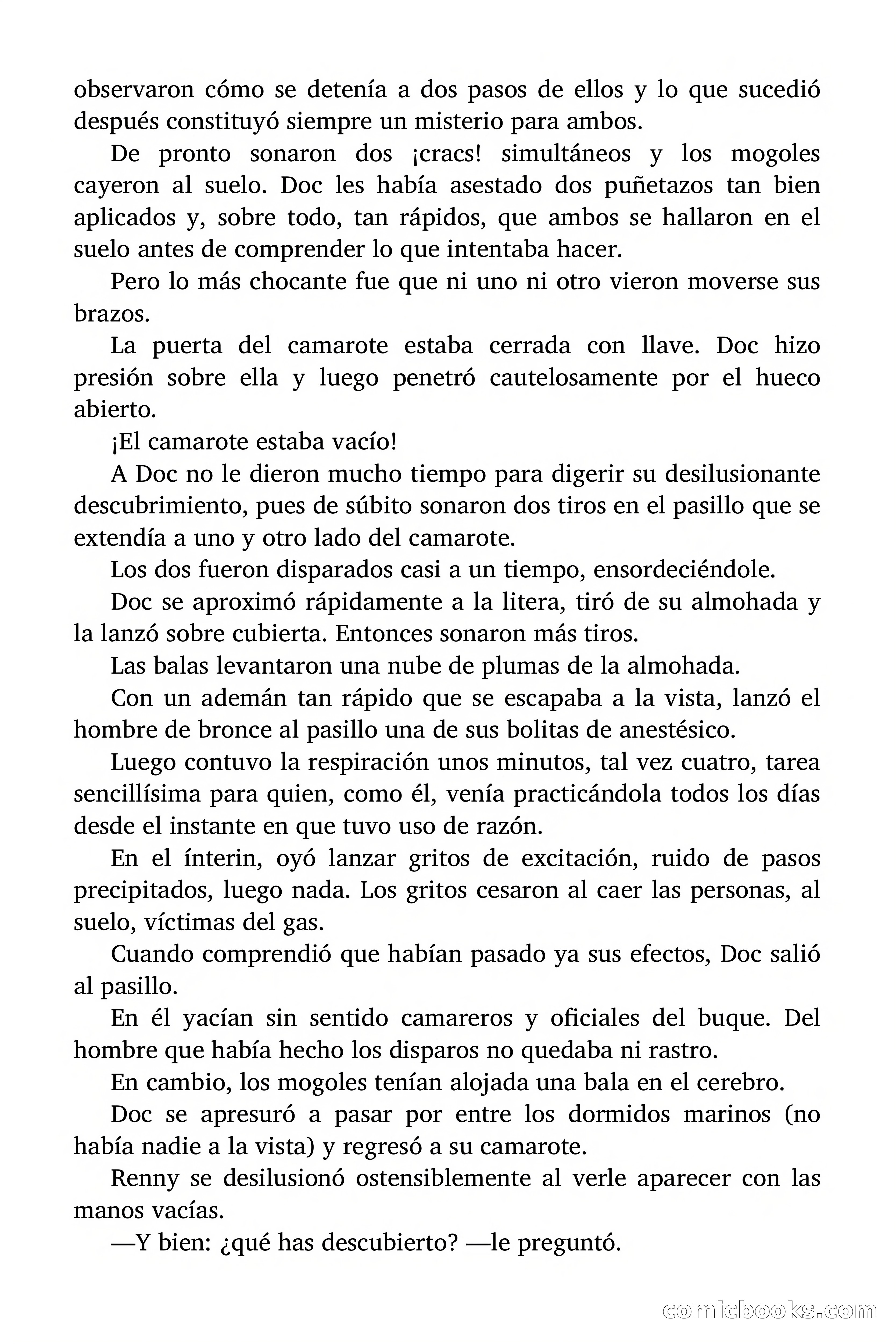 observaron cómo se detenía a dos pasos de ellos y lo que sucedió después constituyó siempre un misterio para ambos.

De pronto sonaron dos ¡cracs! simultáneos y los mogoles cayeron al suelo. Doc les había asestado dos puñetazos tan bien aplicados y, sobre todo, tan rápidos, que ambos se hallaron en el suelo antes de comprender lo que intentaba hacer.

Pero lo más chocante fue que ni uno ni otro vieron moverse sus brazos.

La puerta del camarote estaba cerrada con llave. Doc hizo presión sobre ella y luego penetró cautelosamente por el hueco abierto.

¡El camarote estaba vacío!

A Doc no le dieron mucho tiempo para digerir su desilusionante descubrimiento, pues de súbito sonaron dos tiros en el pasillo que se extendía a uno y otro lado del camarote.

Los dos fueron disparados casi a un tiempo, ensordeciéndole.

Doc se aproximó rápidamente a la litera, tiró de su almohada y la lanzó sobre cubierta. Entonces sonaron más tiros.

Las balas levantaron una nube de plumas de la almohada.

Con un ademán tan rápido que se escapaba a la vista, lanzó el hombre de bronce al pasillo una de sus bolitas de anestésico.

Luego contuvo la respiración unos minutos, tal vez cuatro, tarea sencillísima para quien, como él, venía practicándola todos los días desde el instante en que tuvo uso de razón.

En el ínterin, oyó lanzar gritos de excitación, ruido de pasos precipitados, luego nada. Los gritos cesaron al caer las personas, al suelo, víctimas del gas.

Cuando comprendió que habían pasado ya sus efectos, Doc salió al pasillo.

En él yacían sin sentido camareros y oficiales del buque. Del hombre que había hecho los disparos no quedaba ni rastro.

En cambio, los mogoles tenían alojada una bala en el cerebro.

Doc se apresuró a pasar por entre los dormidos marinos (no había nadie a la vista) y regresó a su camarote.

Renny se desilusionó ostensiblemente al verle aparecer con las manos vacías.

—Y bien: ¿qué has descubierto? —le preguntó.

comicbooks.com